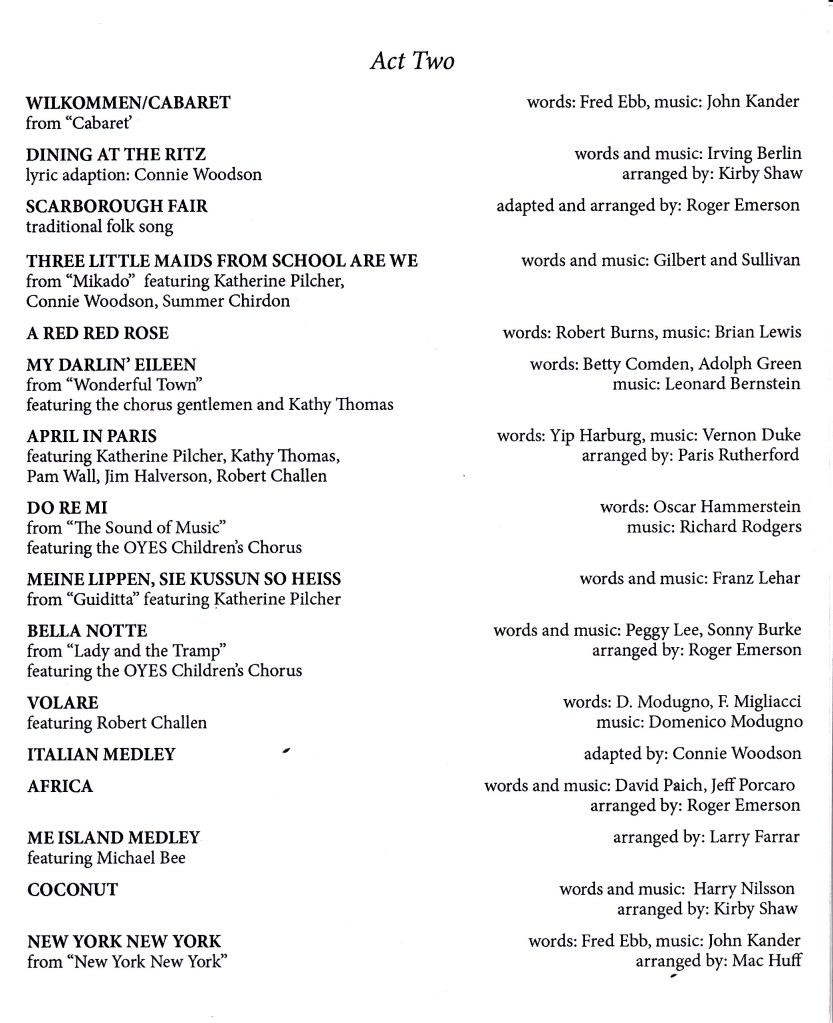 Act Two

WILKOMMEN/CABARET
from "Cabaret'
words: Fred Ebb, music: John Kander

DINING AT THE RITZ
lyric adaption: Connie Woodson
words and music: Irving Berlin
arranged by: Kirby Shaw

SCARBOROUGH FAIR
traditional folk song
adapted and arranged by: Roger Emerson

THREE LITTLE MAIDS FROM SCHOOL ARE WE
from "Mikado" featuring Katherine Pilcher, Connie Woodson, Summer Chirdon
words and music: Gilbert and Sullivan

A RED RED ROSE
words: Robert Burns, music: Brian Lewis

MY DARLIN' EILEEN
from "Wonderful Town"
featuring the chorus gentlemen and Kathy Thomas
words: Betty Comden, Adolph Green
music: Leonard Bernstein

APRIL IN PARIS
featuring Katherine Pilcher, Kathy Thomas, Pam Wall, Jim Halverson, Robert Challen
words: Yip Harburg, music: Vernon Duke
arranged by: Paris Rutherford

DO RE MI
from "The Sound of Music"
featuring the OYES Children's Chorus
words: Oscar Hammerstein
music: Richard Rodgers

MEINE LIPPEN, SIE KUSSUN SO HEISS
from "Guiditta" featuring Katherine Pilcher
words and music: Franz Lehar

BELLA NOTTE
from "Lady and the Tramp"
featuring the OYES Children's Chorus
words and music: Peggy Lee, Sonny Burke
arranged by: Roger Emerson

VOLARE
featuring Robert Challen
words: D. Modugno, F. Migliacci
music: Domenico Modugno

ITALIAN MEDLEY
adapted by: Connie Woodson

AFRICA
words and music: David Paich, Jeff Porcaro
arranged by: Roger Emerson

ME ISLAND MEDLEY
featuring Michael Bee
arranged by: Larry Farrar

COCONUT
words and music: Harry Nilsson
arranged by: Kirby Shaw

NEW YORK NEW YORK
from "New York New York"
words: Fred Ebb, music: John Kander
arranged by: Mac Huff